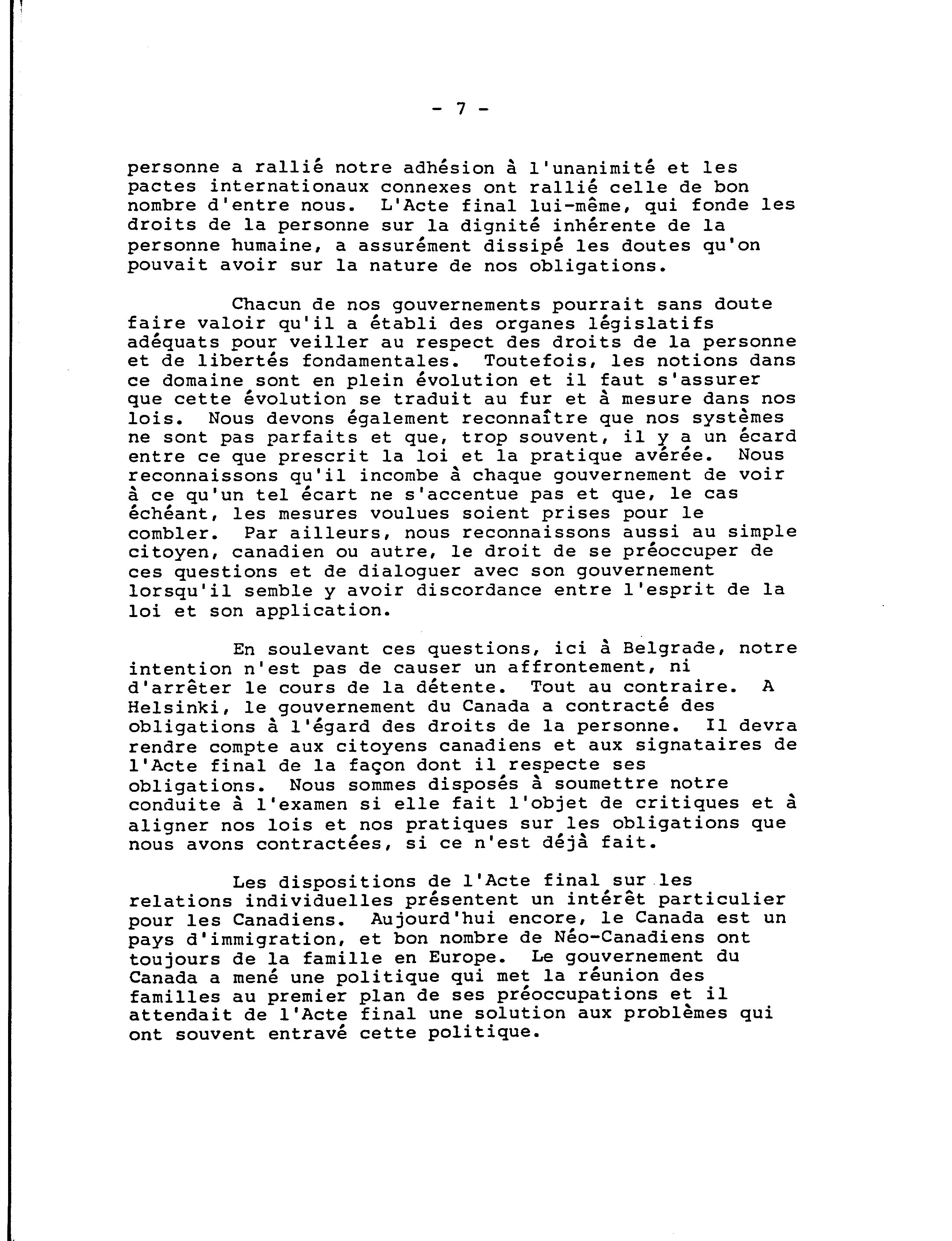 - 7 -

personne a rallié notre adhésion à l'unanimité et les pactes internationaux connexes ont rallié celle de bon nombre d'entre nous. L'Acte final lui-même, qui fonde les droits de la personne sur la dignité inhérente de la personne humaine, a assurément dissipé les doutes qu'on pouvait avoir sur la nature de nos obligations.

Chacun de nos gouvernements pourrait sans doute faire valoir qu'il a établi des organes législatifs adéquats pour veiller au respect des droits de la personne et de libertés fondamentales. Toutefois, les notions dans ce domaine sont en plein évolution et il faut s'assurer que cette évolution se traduit au fur et à mesure dans nos lois. Nous devons également reconnaître que nos systèmes ne sont pas parfaits et que, trop souvent, il y a un écard entre ce que prescrit la loi et la pratique avérée. Nous reconnaissons qu'il incombe à chaque gouvernement de voir à ce qu'un tel écart ne s'accentue pas et que, le cas échéant, les mesures voulues soient prises pour le combler. Par ailleurs, nous reconnaissons aussi au simple citoyen, canadien ou autre, le droit de se préoccuper de ces questions et de dialoguer avec son gouvernement lorsqu'il semble y avoir discordance entre l'esprit de la loi et son application.

En soulevant ces questions, ici à Belgrade, notre intention n'est pas de causer un affrontement, ni d'arrêter le cours de la détente. Tout au contraire. A Helsinki, le gouvernement du Canada a contracté des obligations à l'égard des droits de la personne. Il devra rendre compte aux citoyens canadiens et aux signataires de l'Acte final de la façon dont il respecte ses obligations. Nous sommes disposés à soumettre notre conduite à l'examen si elle fait l'objet de critiques et à aligner nos lois et nos pratiques sur les obligations que nous avons contractées, si ce n'est déjà fait.

Les dispositions de l'Acte final sur les relations individuelles présentent un intérêt particulier pour les Canadiens. Aujourd'hui encore, le Canada est un pays d'immigration, et bon nombre de Néo-Canadiens ont toujours de la famille en Europe. Le gouvernement du Canada a mené une politique qui met la réunion des familles au premier plan de ses préoccupations et il attendait de l'Acte final une solution aux problèmes qui ont souvent entravé cette politique.